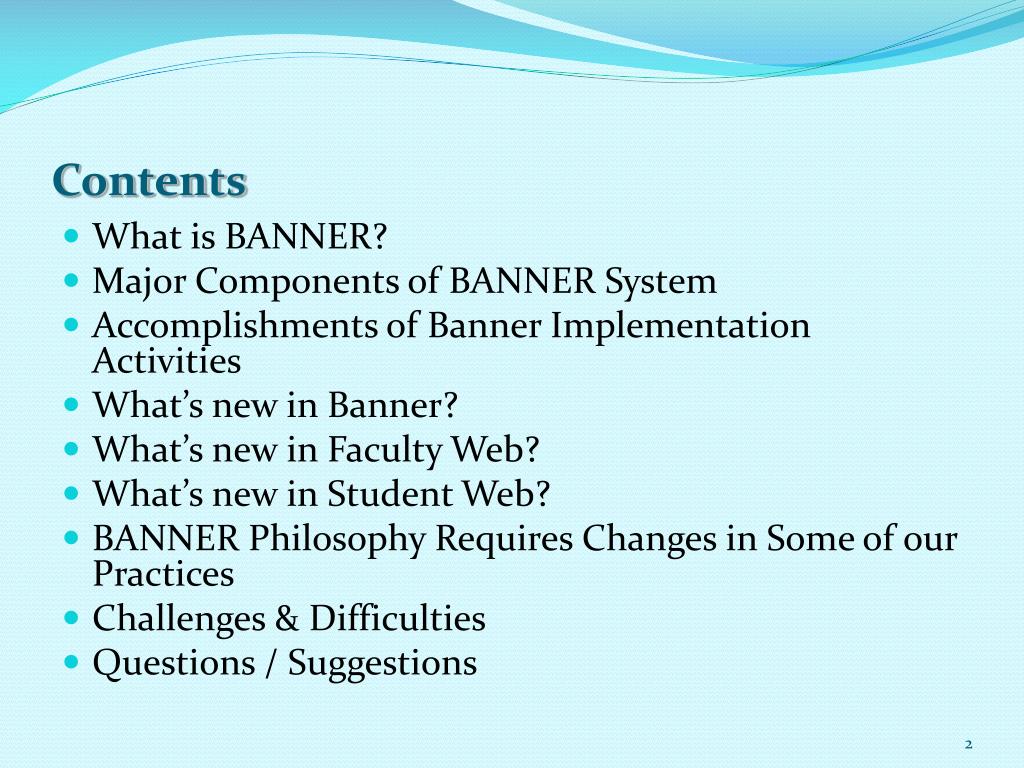 Contents

- What is BANNER?
- Major Components of BANNER System
- Accomplishments of Banner Implementation Activities
- What’s new in Banner?
- What’s new in Faculty Web?
- What’s new in Student Web?
- BANNER Philosophy Requires Changes in Some of our Practices
- Challenges & Difficulties
- Questions / Suggestions

2